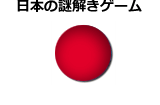 日本の謎解きゲーム